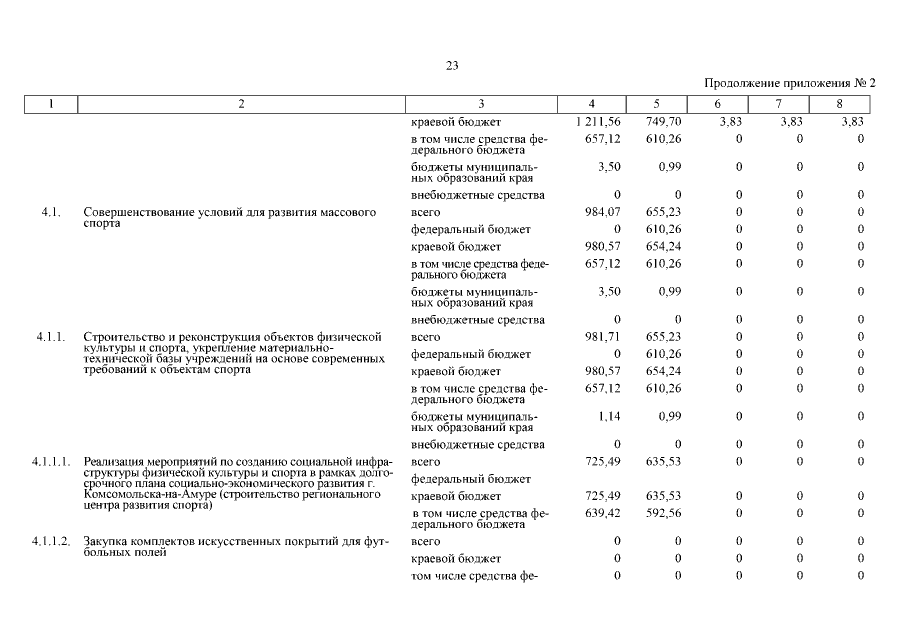 23

Продолжение приложения № 2

| 1 | 2 | 3 | 4 | 5 | 6 | 7 | 8 |
|---|---|---|---|---|---|---|---|
| | | краевой бюджет | 1 211,56 | 749,70 | 3,83 | 3,83 | 3,83 |
| | | в том числе средства федерального бюджета | 657,12 | 610,26 | 0 | 0 | 0 |
| | | бюджеты муниципальных образований края | 3,50 | 0,99 | 0 | 0 | 0 |
| | | внебюджетные средства | 0 | 0 | 0 | 0 | 0 |
| 4.1. | Совершенствование условий для развития массового спорта | всего | 984,07 | 655,23 | 0 | 0 | 0 |
| | | федеральный бюджет | 0 | 610,26 | 0 | 0 | 0 |
| | | краевой бюджет | 980,57 | 654,24 | 0 | 0 | 0 |
| | | в том числе средства федерального бюджета | 657,12 | 610,26 | 0 | 0 | 0 |
| | | бюджеты муниципальных образований края | 3,50 | 0,99 | 0 | 0 | 0 |
| | | внебюджетные средства | 0 | 0 | 0 | 0 | 0 |
| 4.1.1. | Строительство и реконструкция объектов физической культуры и спорта, укрепление материально-технической базы учреждений на основе современных требований к объектам спорта | всего | 981,71 | 655,23 | 0 | 0 | 0 |
| | | федеральный бюджет | 0 | 610,26 | 0 | 0 | 0 |
| | | краевой бюджет | 980,57 | 654,24 | 0 | 0 | 0 |
| | | в том числе средства федерального бюджета | 657,12 | 610,26 | 0 | 0 | 0 |
| | | бюджеты муниципальных образований края | 1,14 | 0,99 | 0 | 0 | 0 |
| | | внебюджетные средства | 0 | 0 | 0 | 0 | 0 |
| 4.1.1.1. | Реализация мероприятий по созданию социальной инфраструктуры физической культуры и спорта в рамках долгосрочного плана социально-экономического развития г. Комсомольска-на-Амуре (строительство регионального центра развития спорта) | всего | 725,49 | 635,53 | 0 | 0 | 0 |
| | | федеральный бюджет | | | | | |
| | | краевой бюджет | 725,49 | 635,53 | 0 | 0 | 0 |
| | | в том числе средства федерального бюджета | 639,42 | 592,56 | 0 | 0 | 0 |
| 4.1.1.2. | Закупка комплектов искусственных покрытий для футбольных полей | всего | 0 | 0 | 0 | 0 | 0 |
| | | краевой бюджет | 0 | 0 | 0 | 0 | 0 |
| | | том числе средства фе- | 0 | 0 | 0 | 0 | 0 |